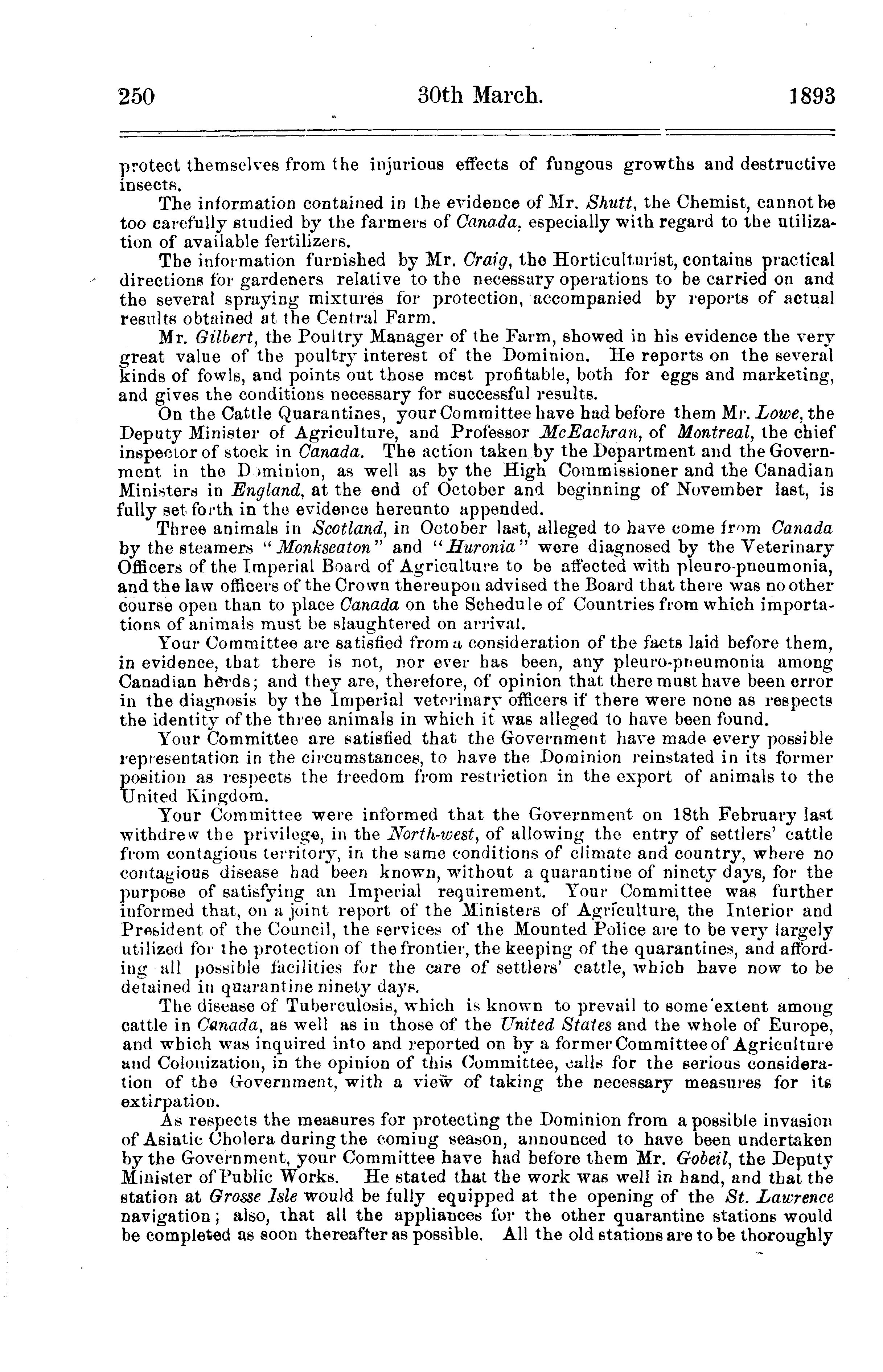 250 30th March. 1893

protect themselves from the injurious effects of fungous growths and destructive insects.

The information contained in the evidence of Mr. Shutt, the Chemist, cannot be too carefully studied by the farmers of Canada, especially with regard to the utilization of available fertilizers.

The information furnished by Mr. Craig, the Horticulturist, contains practical directions for gardeners relative to the necessary operations to be carried on and the several spraying mixtures for protection, accompanied by reports of actual results obtained at the Central Farm.

Mr. Gilbert, the Poultry Manager of the Farm, showed in his evidence the very great value of the poultry interest of the Dominion. He reports on the several kinds of fowls, and points out those most profitable, both for eggs and marketing, and gives the conditions necessary for successful results.

On the Cattle Quarantines, your Committee have had before them Mr. Lowe, the Deputy Minister of Agriculture, and Professor McEachran, of Montreal, the chief inspector of stock in Canada. The action taken by the Department and the Government in the Dominion, as well as by the High Commissioner and the Canadian Ministers in England, at the end of October and beginning of November last, is fully set forth in the evidence hereunto appended.

Three animals in Scotland, in October last, alleged to have come from Canada by the steamers "Monkseaton" and "Huronia" were diagnosed by the Veterinary Officers of the Imperial Board of Agriculture to be affected with pleuro-pneumonia, and the law officers of the Crown thereupon advised the Board that there was no other course open than to place Canada on the Schedule of Countries from which importations of animals must be slaughtered on arrival.

Your Committee are satisfied from a consideration of the facts laid before them, in evidence, that there is not, nor ever has been, any pleuro-pneumonia among Canadian herds; and they are, therefore, of opinion that there must have been error in the diagnosis by the Imperial veterinary officers if there were none as respects the identity of the three animals in which it was alleged to have been found.

Your Committee are satisfied that the Government have made every possible representation in the circumstances, to have the Dominion reinstated in its former position as respects the freedom from restriction in the export of animals to the United Kingdom.

Your Committee were informed that the Government on 18th February last withdrew the privilege, in the North-west, of allowing the entry of settlers' cattle from contagious territory, in the same conditions of climate and country, where no contagious disease had been known, without a quarantine of ninety days, for the purpose of satisfying an Imperial requirement. Your Committee was further informed that, on a joint report of the Ministers of Agriculture, the Interior and President of the Council, the services of the Mounted Police are to be very largely utilized for the protection of the frontier, the keeping of the quarantines, and affording all possible facilities for the care of settlers' cattle, which have now to be detained in quarantine ninety days.

The disease of Tuberculosis, which is known to prevail to some extent among cattle in Canada, as well as in those of the United States and the whole of Europe, and which was inquired into and reported on by a former Committee of Agriculture and Colonization, in the opinion of this Committee, calls for the serious consideration of the Government, with a view of taking the necessary measures for its extirpation.

As respects the measures for protecting the Dominion from a possible invasion of Asiatic Cholera during the coming season, announced to have been undertaken by the Government, your Committee have had before them Mr. Gobeil, the Deputy Minister of Public Works. He stated that the work was well in hand, and that the station at Grosse Isle would be fully equipped at the opening of the St. Lawrence navigation; also, that all the appliances for the other quarantine stations would be completed as soon thereafter as possible. All the old stations are to be thoroughly